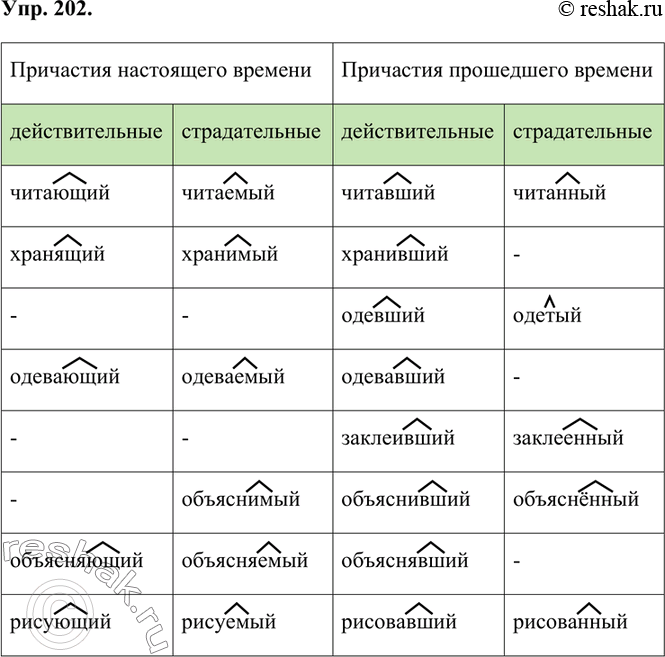 Упр. 202.
© reshak.ru

| Причастия настоящего времени | | Причастия прошедшего времени | |
|---|---|---|---|
| действительные | страдательные | действительные | страдательные |
| читающий | читаемый | читавший | читанный |
| хранящий | хранимый | хранивший | - |
| - | - | одевший | одетый |
| одевающий | одеваемый | одевавший | - |
| - | - | заклеивший | заклеенный |
| - | объяснимый | объяснивший | объяснённый |
| объясняющий | объясняемый | объяснявший | - |
| рисующий | рисуемый | рисовавший | рисованный |

reshak.ru